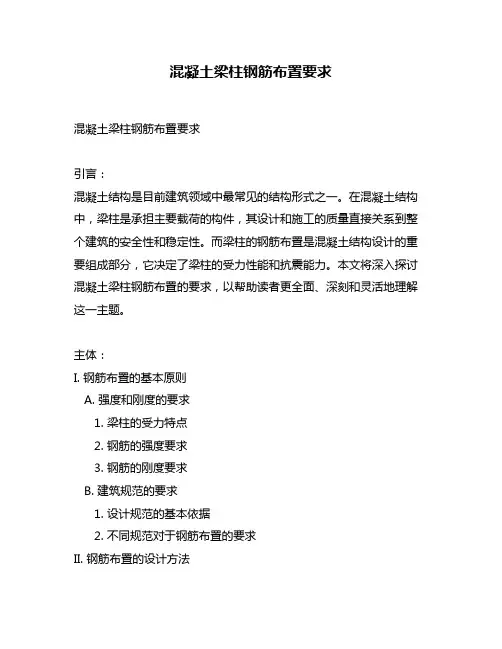 混凝土梁柱钢筋布置要求

混凝土梁柱钢筋布置要求

引言：
混凝土结构是目前建筑领域中最常见的结构形式之一。在混凝土结构中，梁柱是承担主要载荷的构件，其设计和施工的质量直接关系到整个建筑的安全性和稳定性。而梁柱的钢筋布置是混凝土结构设计的重要组成部分，它决定了梁柱的受力性能和抗震能力。本文将深入探讨混凝土梁柱钢筋布置的要求，以帮助读者更全面、深刻和灵活地理解这一主题。

主体：
I. 钢筋布置的基本原则
A. 强度和刚度的要求
1. 梁柱的受力特点
2. 钢筋的强度要求
3. 钢筋的刚度要求
B. 建筑规范的要求
1. 设计规范的基本依据
2. 不同规范对于钢筋布置的要求
II. 钢筋布置的设计方法